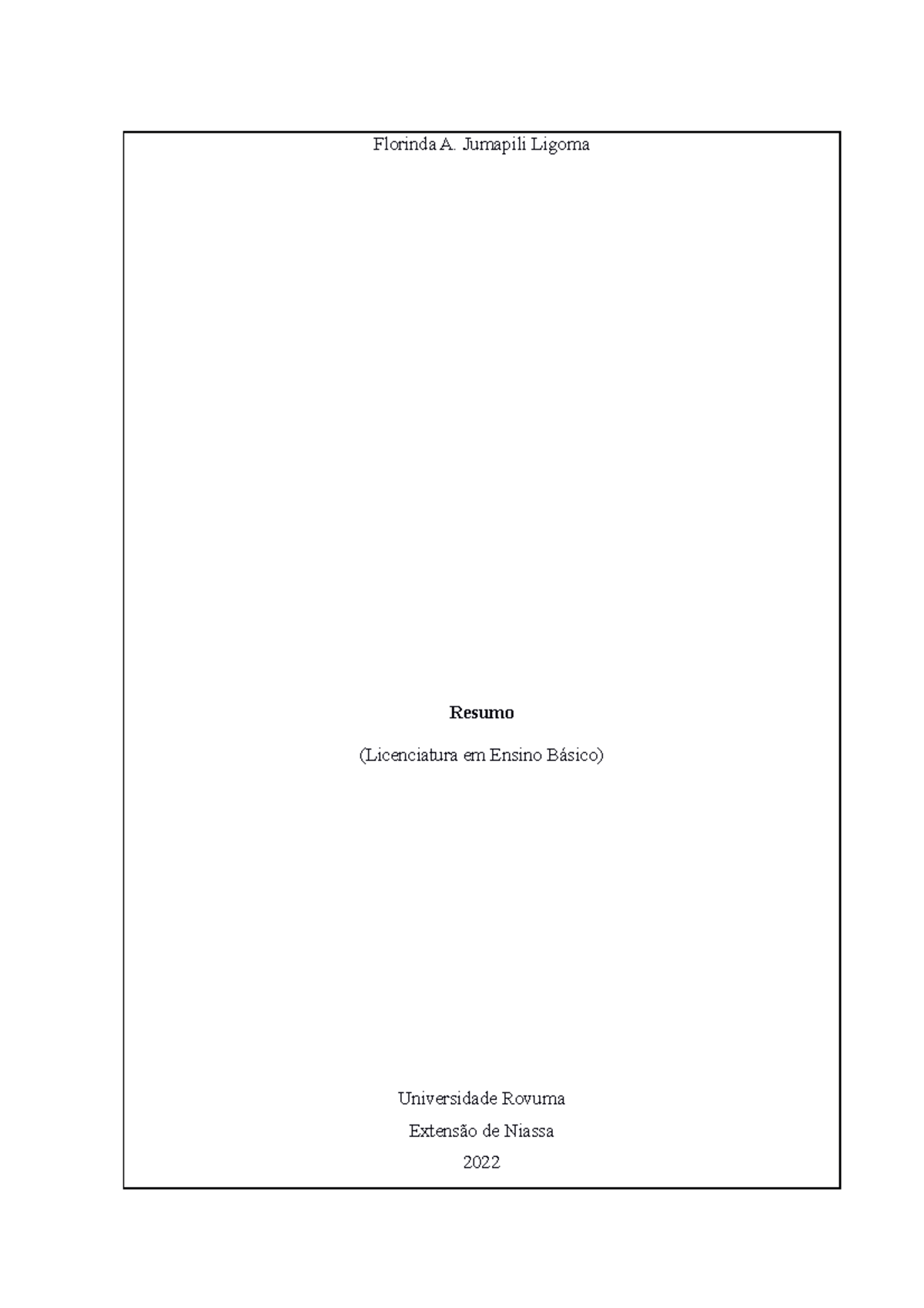 Florinda A. Jumapili Ligoma

Resumo

(Licenciatura em Ensino Básico)

Universidade Rovuma

Extensão de Niassa

2022